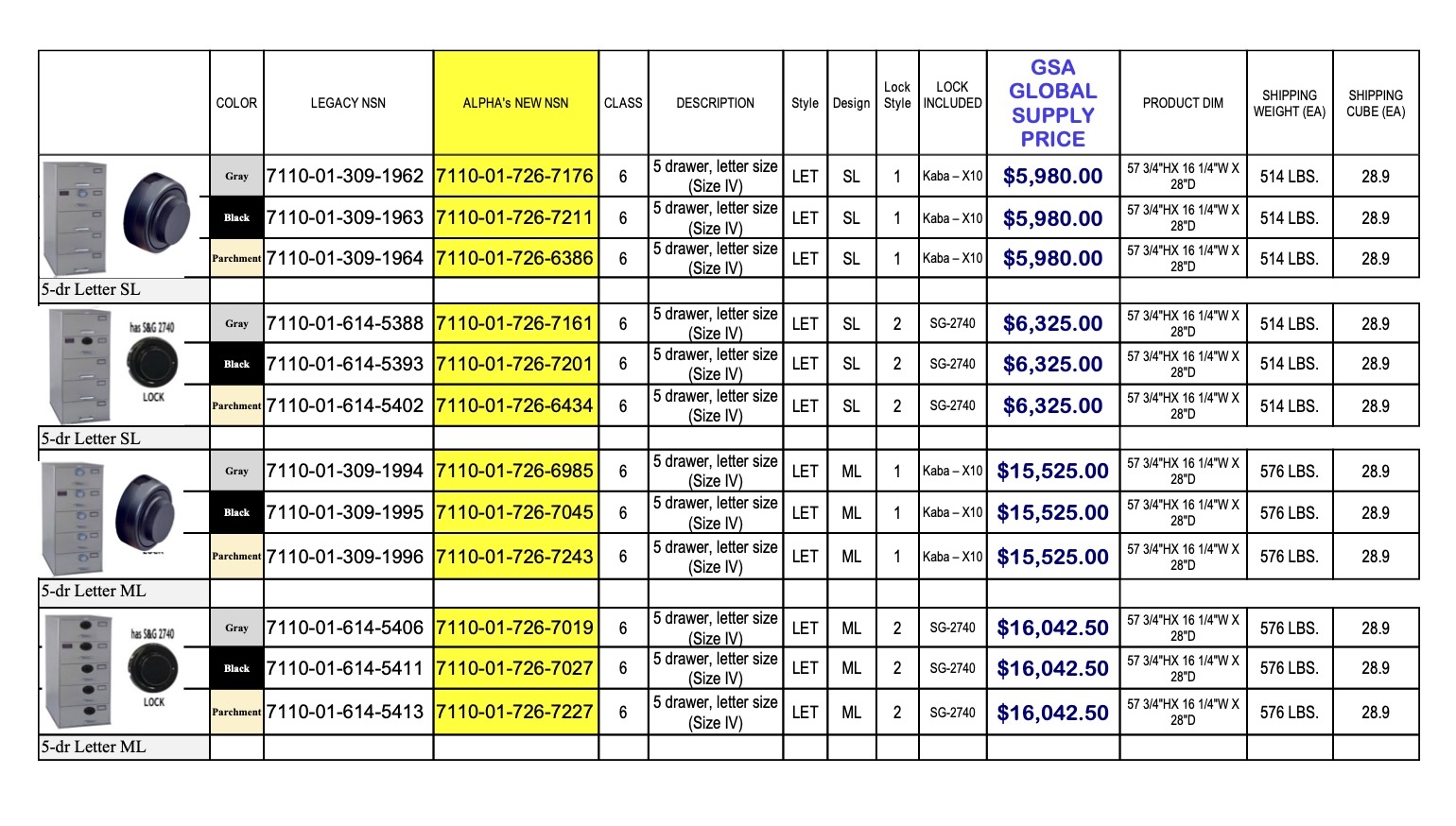 | | COLOR | LEGACY NSN | ALPHA's NEW NSN | CLASS | DESCRIPTION | Style | Design | Lock Style | LOCK INCLUDED | GSA GLOBAL SUPPLY PRICE | PRODUCT DIM | SHIPPING WEIGHT (EA) | SHIPPING CUBE (EA) |
|---|---|---|---|---|---|---|---|---|---|---|---|---|---|
| | Gray | 7110-01-309-1962 | 7110-01-726-7176 | 6 | 5 drawer, letter size (Size IV) | LET | SL | 1 | Kaba – X10 | $5,980.00 | 57 3/4"HX 16 1/4"W X 28"D | 514 LBS. | 28.9 |
| | Black | 7110-01-309-1963 | 7110-01-726-7211 | 6 | 5 drawer, letter size (Size IV) | LET | SL | 1 | Kaba – X10 | $5,980.00 | 57 3/4"HX 16 1/4"W X 28"D | 514 LBS. | 28.9 |
| | Parchment | 7110-01-309-1964 | 7110-01-726-6386 | 6 | 5 drawer, letter size (Size IV) | LET | SL | 1 | Kaba – X10 | $5,980.00 | 57 3/4"HX 16 1/4"W X 28"D | 514 LBS. | 28.9 |
| 5-dr Letter SL | | | | | | | | | | | | | |
| has S&G 2740 LOCK | Gray | 7110-01-614-5388 | 7110-01-726-7161 | 6 | 5 drawer, letter size (Size IV) | LET | SL | 2 | SG-2740 | $6,325.00 | 57 3/4"HX 16 1/4"W X 28"D | 514 LBS. | 28.9 |
| | Black | 7110-01-614-5393 | 7110-01-726-7201 | 6 | 5 drawer, letter size (Size IV) | LET | SL | 2 | SG-2740 | $6,325.00 | 57 3/4"HX 16 1/4"W X 28"D | 514 LBS. | 28.9 |
| | Parchment | 7110-01-614-5402 | 7110-01-726-6434 | 6 | 5 drawer, letter size (Size IV) | LET | SL | 2 | SG-2740 | $6,325.00 | 57 3/4"HX 16 1/4"W X 28"D | 514 LBS. | 28.9 |
| 5-dr Letter SL | | | | | | | | | | | | | |
| | Gray | 7110-01-309-1994 | 7110-01-726-6985 | 6 | 5 drawer, letter size (Size IV) | LET | ML | 1 | Kaba – X10 | $15,525.00 | 57 3/4"HX 16 1/4"W X 28"D | 576 LBS. | 28.9 |
| | Black | 7110-01-309-1995 | 7110-01-726-7045 | 6 | 5 drawer, letter size (Size IV) | LET | ML | 1 | Kaba – X10 | $15,525.00 | 57 3/4"HX 16 1/4"W X 28"D | 576 LBS. | 28.9 |
| | Parchment | 7110-01-309-1996 | 7110-01-726-7243 | 6 | 5 drawer, letter size (Size IV) | LET | ML | 1 | Kaba – X10 | $15,525.00 | 57 3/4"HX 16 1/4"W X 28"D | 576 LBS. | 28.9 |
| 5-dr Letter ML | | | | | | | | | | | | | |
| has S&G 2740 LOCK | Gray | 7110-01-614-5406 | 7110-01-726-7019 | 6 | 5 drawer, letter size (Size IV) | LET | ML | 2 | SG-2740 | $16,042.50 | 57 3/4"HX 16 1/4"W X 28"D | 576 LBS. | 28.9 |
| | Black | 7110-01-614-5411 | 7110-01-726-7027 | 6 | 5 drawer, letter size (Size IV) | LET | ML | 2 | SG-2740 | $16,042.50 | 57 3/4"HX 16 1/4"W X 28"D | 576 LBS. | 28.9 |
| | Parchment | 7110-01-614-5413 | 7110-01-726-7227 | 6 | 5 drawer, letter size (Size IV) | LET | ML | 2 | SG-2740 | $16,042.50 | 57 3/4"HX 16 1/4"W X 28"D | 576 LBS. | 28.9 |
| 5-dr Letter ML | | | | | | | | | | | | | |